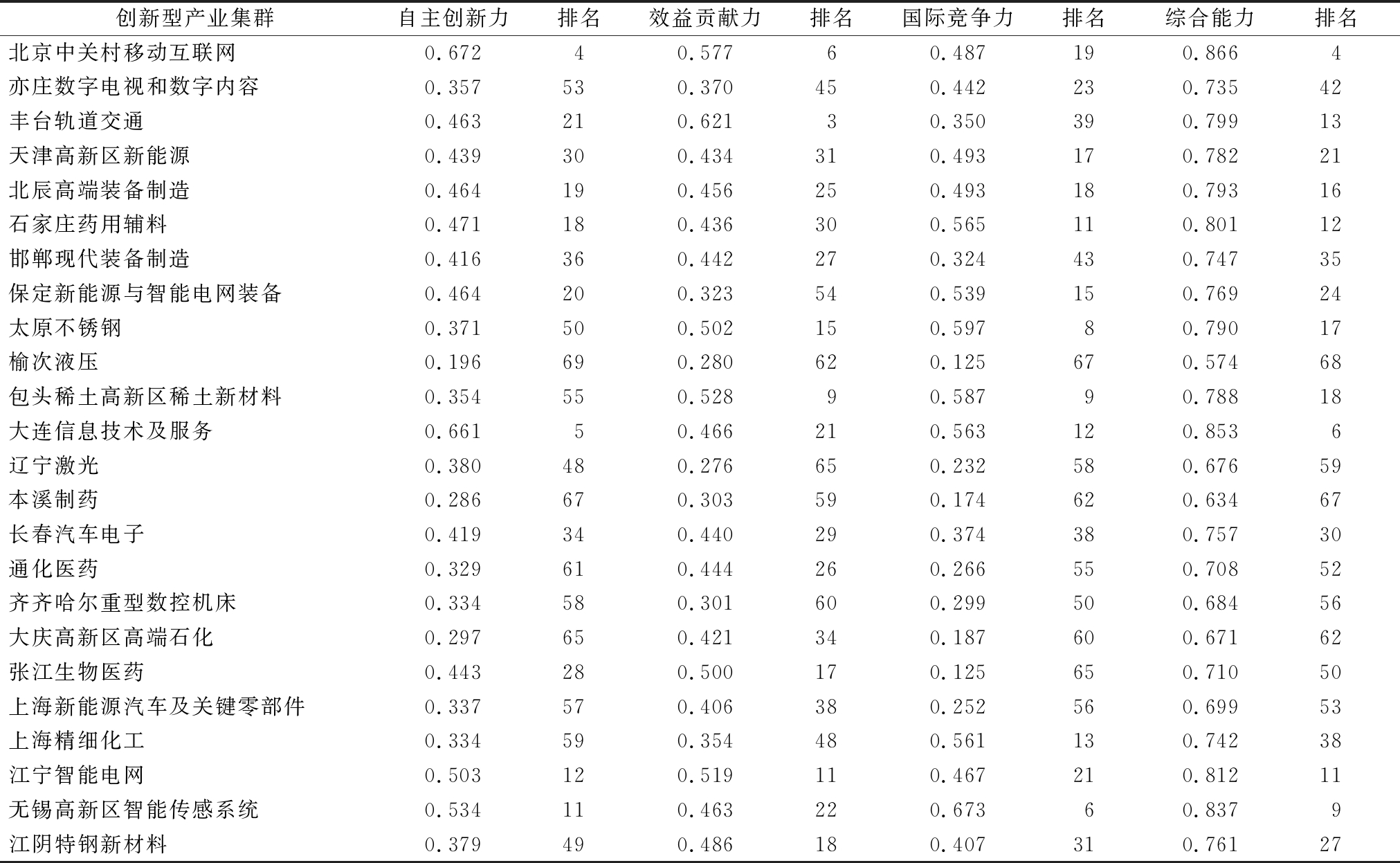 | 创新型产业集群 | 自主创新力 | 排名 | 效益贡献力 | 排名 | 国际竞争力 | 排名 | 综合能力 | 排名 |
|---|---|---|---|---|---|---|---|---|
| 北京中关村移动互联网 | 0.672 | 4 | 0.577 | 6 | 0.487 | 19 | 0.866 | 4 |
| 亦庄数字电视和数字内容 | 0.357 | 53 | 0.370 | 45 | 0.442 | 23 | 0.735 | 42 |
| 丰台轨道交通 | 0.463 | 21 | 0.621 | 3 | 0.350 | 39 | 0.799 | 13 |
| 天津高新区新能源 | 0.439 | 30 | 0.434 | 31 | 0.493 | 17 | 0.782 | 21 |
| 北辰高端装备制造 | 0.464 | 19 | 0.456 | 25 | 0.493 | 18 | 0.793 | 16 |
| 石家庄药用辅料 | 0.471 | 18 | 0.436 | 30 | 0.565 | 11 | 0.801 | 12 |
| 邯郸现代装备制造 | 0.416 | 36 | 0.442 | 27 | 0.324 | 43 | 0.747 | 35 |
| 保定新能源与智能电网装备 | 0.464 | 20 | 0.323 | 54 | 0.539 | 15 | 0.769 | 24 |
| 太原不锈钢 | 0.371 | 50 | 0.502 | 15 | 0.597 | 8 | 0.790 | 17 |
| 榆次液压 | 0.196 | 69 | 0.280 | 62 | 0.125 | 67 | 0.574 | 68 |
| 包头稀土高新区稀土新材料 | 0.354 | 55 | 0.528 | 9 | 0.587 | 9 | 0.788 | 18 |
| 大连信息技术及服务 | 0.661 | 5 | 0.466 | 21 | 0.563 | 12 | 0.853 | 6 |
| 辽宁激光 | 0.380 | 48 | 0.276 | 65 | 0.232 | 58 | 0.676 | 59 |
| 本溪制药 | 0.286 | 67 | 0.303 | 59 | 0.174 | 62 | 0.634 | 67 |
| 长春汽车电子 | 0.419 | 34 | 0.440 | 29 | 0.374 | 38 | 0.757 | 30 |
| 通化医药 | 0.329 | 61 | 0.444 | 26 | 0.266 | 55 | 0.708 | 52 |
| 齐齐哈尔重型数控机床 | 0.334 | 58 | 0.301 | 60 | 0.299 | 50 | 0.684 | 56 |
| 大庆高新区高端石化 | 0.297 | 65 | 0.421 | 34 | 0.187 | 60 | 0.671 | 62 |
| 张江生物医药 | 0.443 | 28 | 0.500 | 17 | 0.125 | 65 | 0.710 | 50 |
| 上海新能源汽车及关键零部件 | 0.337 | 57 | 0.406 | 38 | 0.252 | 56 | 0.699 | 53 |
| 上海精细化工 | 0.334 | 59 | 0.354 | 48 | 0.561 | 13 | 0.742 | 38 |
| 江宁智能电网 | 0.503 | 12 | 0.519 | 11 | 0.467 | 21 | 0.812 | 11 |
| 无锡高新区智能传感系统 | 0.534 | 11 | 0.463 | 22 | 0.673 | 6 | 0.837 | 9 |
| 江阴特钢新材料 | 0.379 | 49 | 0.486 | 18 | 0.407 | 31 | 0.761 | 27 |